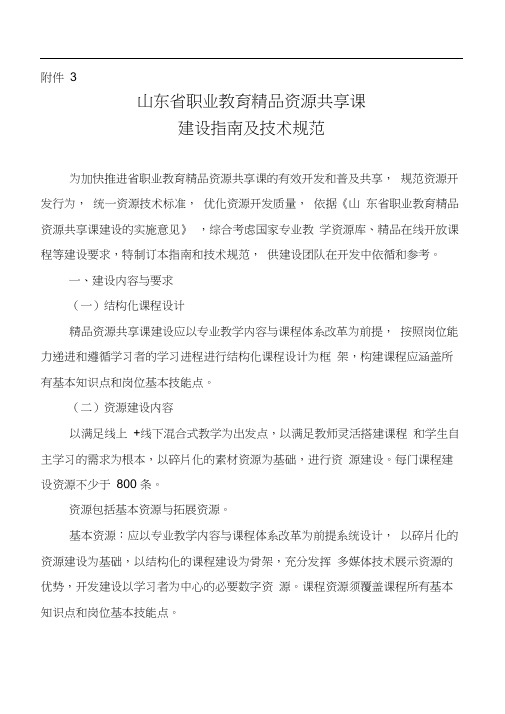 附件 3

山东省职业教育精品资源共享课
建设指南及技术规范

为加快推进省职业教育精品资源共享课的有效开发和普及共享， 规范资源开发行为， 统一资源技术标准， 优化资源开发质量， 依据《山 东省职业教育精品资源共享课建设的实施意见》 ，综合考虑国家专业教 学资源库、精品在线开放课程等建设要求，特制订本指南和技术规范， 供建设团队在开发中依循和参考。

一、建设内容与要求

（一）结构化课程设计

精品资源共享课建设应以专业教学内容与课程体系改革为前提， 按照岗位能力递进和遵循学习者的学习进程进行结构化课程设计为框 架，构建课程应涵盖所有基本知识点和岗位基本技能点。

（二）资源建设内容

以满足线上 +线下混合式教学为出发点，以满足教师灵活搭建课程 和学生自主学习的需求为根本，以碎片化的素材资源为基础，进行资 源建设。每门课程建设资源不少于 800 条。

资源包括基本资源与拓展资源。

基本资源：应以专业教学内容与课程体系改革为前提系统设计， 以碎片化的资源建设为基础，以结构化的课程建设为骨架，充分发挥 多媒体技术展示资源的优势，开发建设以学习者为中心的必要数字资 源。课程资源须覆盖课程所有基本知识点和岗位基本技能点。